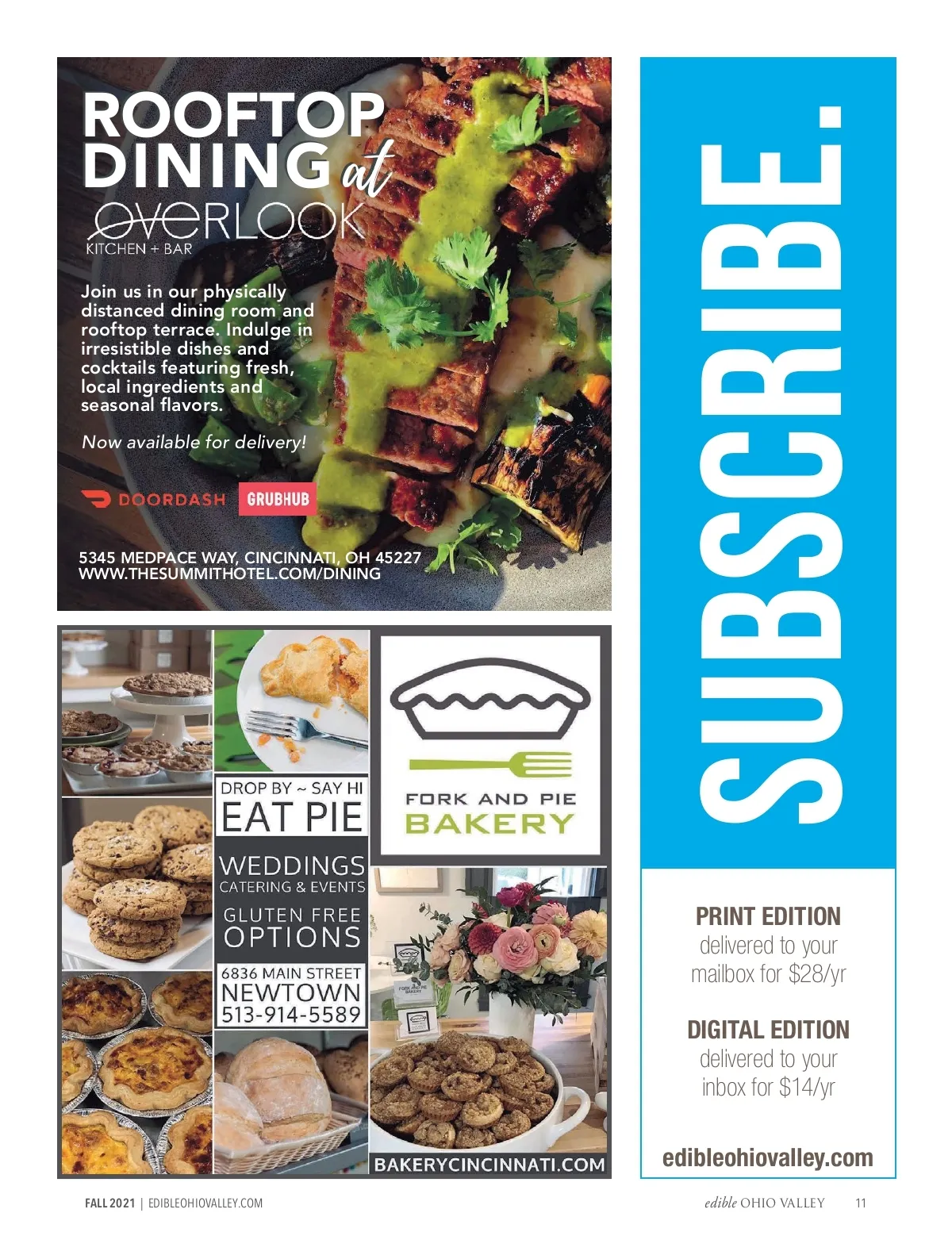 ROOFTOP DINING at

OVERLOOK
KITCHEN + BAR

Join us in our physically distanced dining room and rooftop terrace. Indulge in irresistible dishes and cocktails featuring fresh, local ingredients and seasonal flavors.

Now available for delivery!

DOORDASH GRUBHUB

5345 MEDPACE WAY, CINCINNATI, OH 45227
WWW.THESUMMITHOTEL.COM/DINING

DROP BY ~ SAY HI
EAT PIE

WEDDINGS
CATERING & EVENTS

GLUTEN FREE
OPTIONS

6836 MAIN STREET
NEWTOWN
513-914-5589

FORK AND PIE
BAKERY

BAKERYCINCINNATI.COM

SUBSCRIBE.

PRINT EDITION
delivered to your mailbox for $28/yr

DIGITAL EDITION
delivered to your inbox for $14/yr

edibleohiovalley.com

FALL 2021 | EDIBLEOHIOVALLEY.COM

edible OHIO VALLEY 11